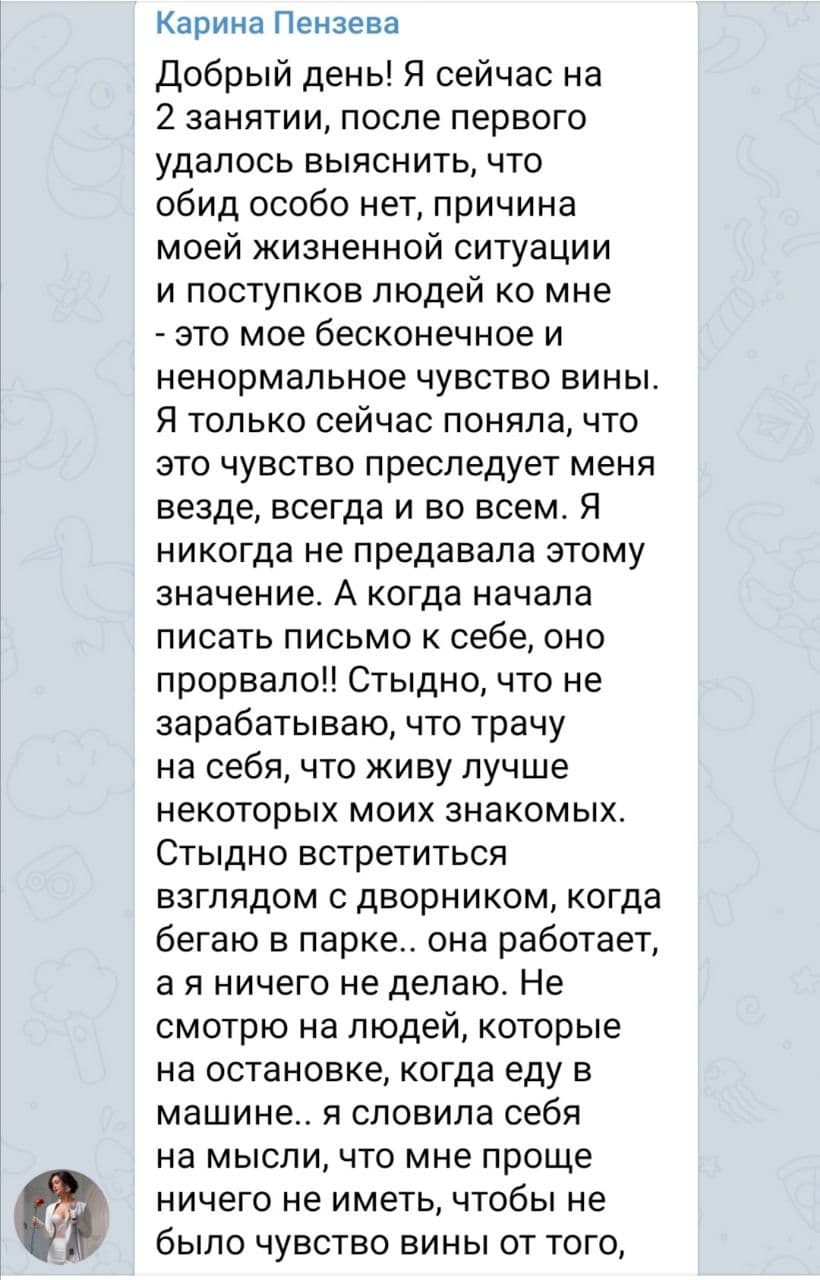 Карина Пензева

Добрый день! Я сейчас на 2 занятии, после первого удалось выяснить, что обид особо нет, причина моей жизненной ситуации и поступков людей ко мне - это мое бесконечное и ненормальное чувство вины. Я только сейчас поняла, что это чувство преследует меня везде, всегда и во всем. Я никогда не предавала этому значение. А когда начала писать письмо к себе, оно прорвало!! Стыдно, что не зарабатываю, что трачу на себя, что живу лучше некоторых моих знакомых. Стыдно встретиться взглядом с дворником, когда бегаю в парке.. она работает, а я ничего не делаю. Не смотрю на людей, которые на остановке, когда еду в машине.. я словила себя на мысли, что мне проще ничего не иметь, чтобы не было чувство вины от того,